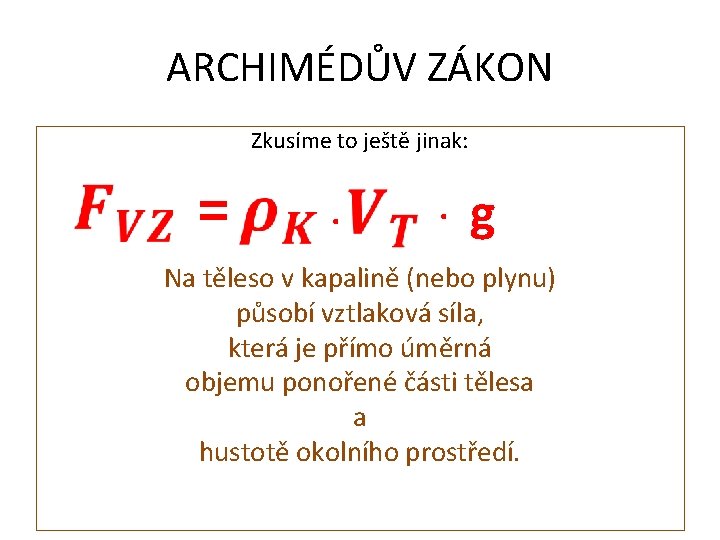 ARCHIMÉDŮV ZÁKON

Zkusíme to ještě jinak:

$F_{VZ} = \rho_K \cdot V_T \cdot g$

Na těleso v kapalině (nebo plynu) působí vztlaková síla, která je přímo úměrná objemu ponořené části tělesa a hustotě okolního prostředí.